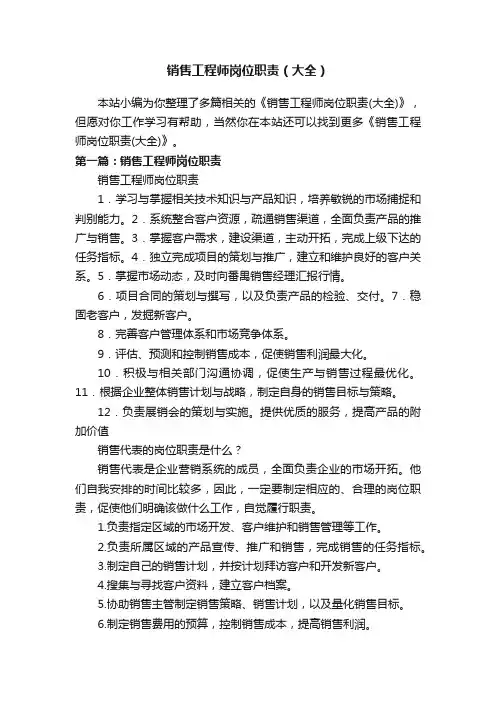 销售工程师岗位职责（大全）

本站小编为你整理了多篇相关的《销售工程师岗位职责(大全)》，但愿对你工作学习有帮助，当然你在本站还可以找到更多《销售工程师岗位职责(大全)》。

第一篇：销售工程师岗位职责

销售工程师岗位职责

1．学习与掌握相关技术知识与产品知识，培养敏锐的市场捕捉和判别能力。2．系统整合客户资源，疏通销售渠道，全面负责产品的推广与销售。3．掌握客户需求，建设渠道，主动开拓，完成上级下达的任务指标。4．独立完成项目的策划与推广，建立和维护良好的客户关系。5．掌握市场动态，及时向番禺销售经理汇报行情。

6．项目合同的策划与撰写，以及负责产品的检验、交付。7．稳固老客户，发掘新客户。

8．完善客户管理体系和市场竞争体系。

9．评估、预测和控制销售成本，促使销售利润最大化。

10．积极与相关部门沟通协调，促使生产与销售过程最优化。11．根据企业整体销售计划与战略，制定自身的销售目标与策略。

12．负责展销会的策划与实施。提供优质的服务，提高产品的附加价值

销售代表的岗位职责是什么？

销售代表是企业营销系统的成员，全面负责企业的市场开拓。他们自我安排的时间比较多，因此，一定要制定相应的、合理的岗位职责，促使他们明确该做什么工作，自觉履行职责。

1.负责指定区域的市场开发、客户维护和销售管理等工作。

2.负责所属区域的产品宣传、推广和销售，完成销售的任务指标。

3.制定自己的销售计划，并按计划拜访客户和开发新客户。

4.搜集与寻找客户资料，建立客户档案。

5.协助销售主管制定销售策略、销售计划，以及量化销售目标。

6.制定销售费用的预算，控制销售成本，提高销售利润。